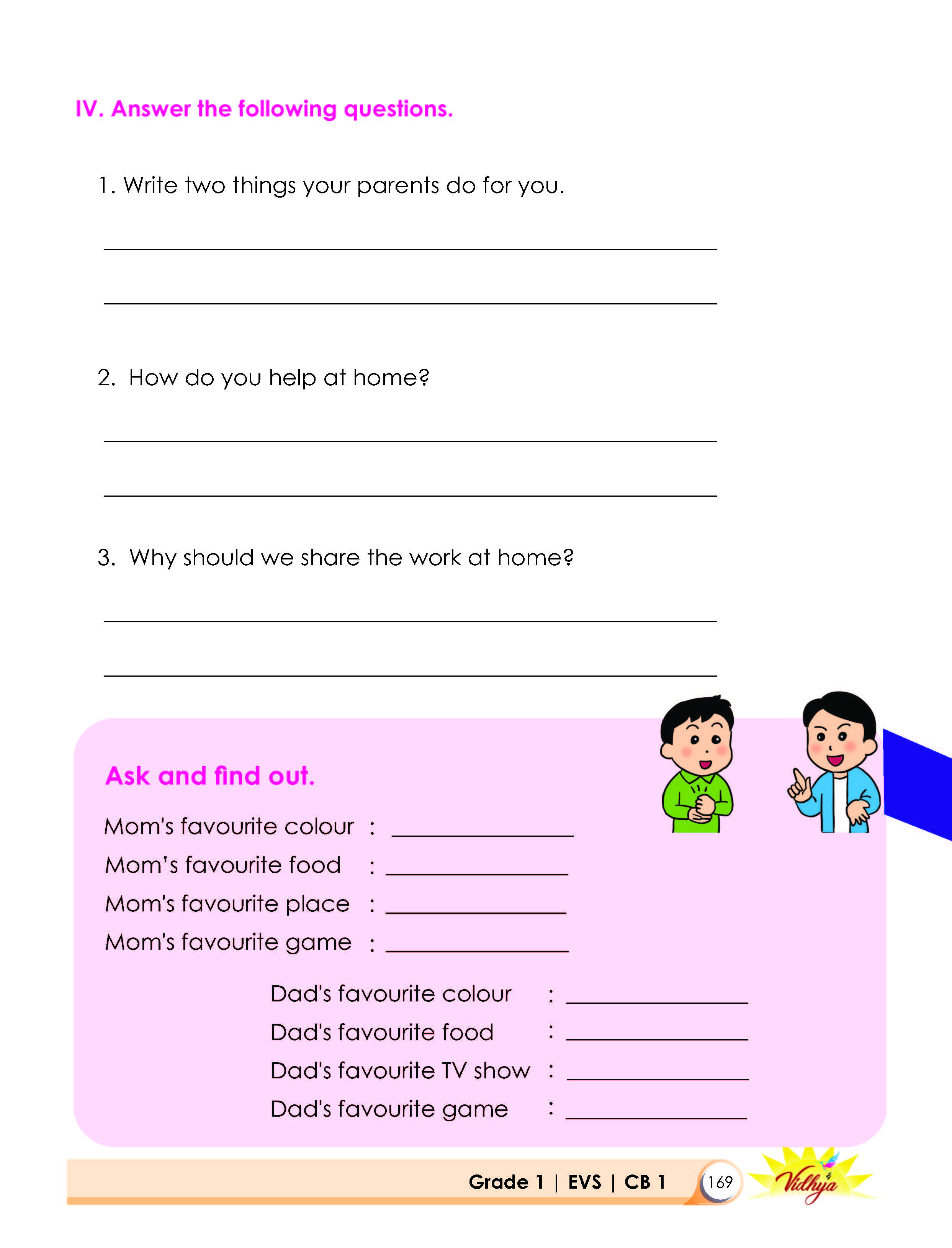 IV. Answer the following questions.

1. Write two things your parents do for you.

____

____

2. How do you help at home?

____

____

3. Why should we share the work at home?

____

____

Ask and find out.

Mom's favourite colour : ____
Mom's favourite food : ____
Mom's favourite place : ____
Mom's favourite game : ____

Dad's favourite colour : ____
Dad's favourite food : ____
Dad's favourite TV show : ____
Dad's favourite game : ____

Grade 1 | EVS | CB 1 169 Vidhya